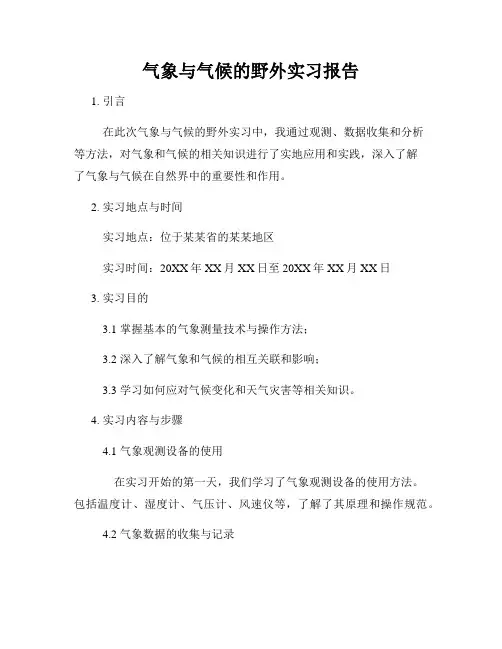 气象与气候的野外实习报告

1. 引言

在此次气象与气候的野外实习中，我通过观测、数据收集和分析等方法，对气象和气候的相关知识进行了实地应用和实践，深入了解了气象与气候在自然界中的重要性和作用。

2. 实习地点与时间

实习地点：位于某某省的某某地区

实习时间：20XX 年 XX 月 XX 日至 20XX 年 XX 月 XX 日

3. 实习目的

3.1 掌握基本的气象测量技术与操作方法；

3.2 深入了解气象和气候的相互关联和影响；

3.3 学习如何应对气候变化和天气灾害等相关知识。

4. 实习内容与步骤

4.1 气象观测设备的使用

在实习开始的第一天，我们学习了气象观测设备的使用方法。包括温度计、湿度计、气压计、风速仪等，了解了其原理和操作规范。

4.2 气象数据的收集与记录